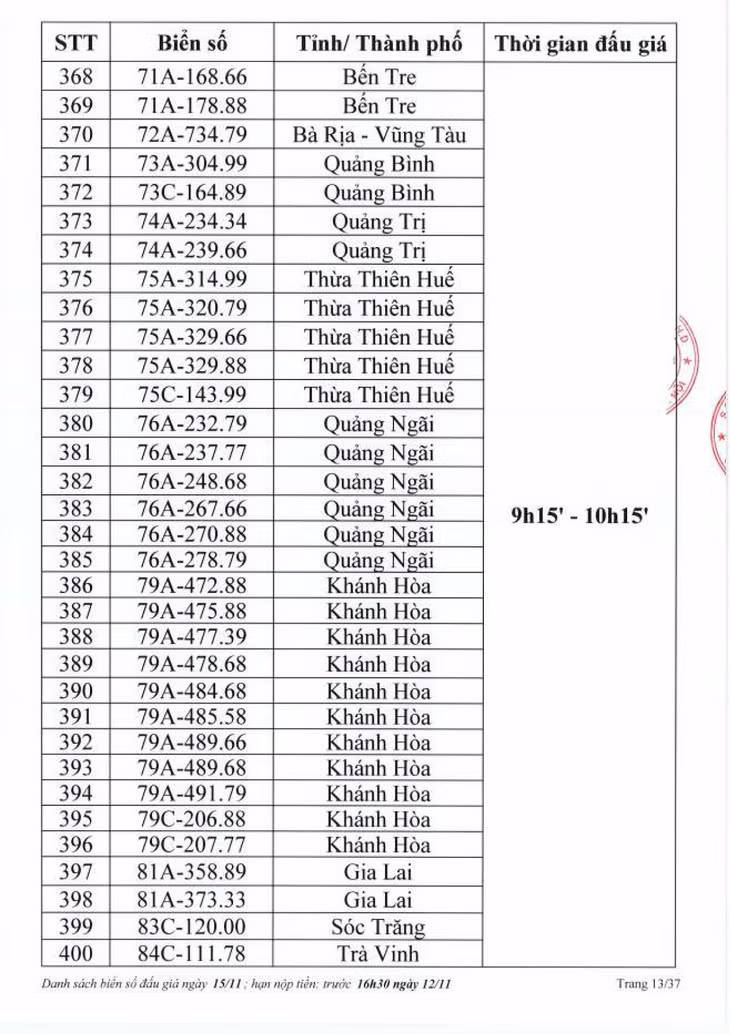 | STT | Biển số | Tỉnh/ Thành phố | Thời gian đấu giá |
|---|---|---|---|
| 368 | 71A-168.66 | Bến Tre | 9h15' - 10h15' |
| 369 | 71A-178.88 | Bến Tre | |
| 370 | 72A-734.79 | Bà Rịa - Vũng Tàu | |
| 371 | 73A-304.99 | Quảng Bình | |
| 372 | 73C-164.89 | Quảng Bình | |
| 373 | 74A-234.34 | Quảng Trị | |
| 374 | 74A-239.66 | Quảng Trị | |
| 375 | 75A-314.99 | Thừa Thiên Huế | |
| 376 | 75A-320.79 | Thừa Thiên Huế | |
| 377 | 75A-329.66 | Thừa Thiên Huế | |
| 378 | 75A-329.88 | Thừa Thiên Huế | |
| 379 | 75C-143.99 | Thừa Thiên Huế | |
| 380 | 76A-232.79 | Quảng Ngãi | |
| 381 | 76A-237.77 | Quảng Ngãi | |
| 382 | 76A-248.68 | Quảng Ngãi | |
| 383 | 76A-267.66 | Quảng Ngãi | |
| 384 | 76A-270.88 | Quảng Ngãi | |
| 385 | 76A-278.79 | Quảng Ngãi | |
| 386 | 79A-472.88 | Khánh Hòa | |
| 387 | 79A-475.88 | Khánh Hòa | |
| 388 | 79A-477.39 | Khánh Hòa | |
| 389 | 79A-478.68 | Khánh Hòa | |
| 390 | 79A-484.68 | Khánh Hòa | |
| 391 | 79A-485.58 | Khánh Hòa | |
| 392 | 79A-489.66 | Khánh Hòa | |
| 393 | 79A-489.68 | Khánh Hòa | |
| 394 | 79A-491.79 | Khánh Hòa | |
| 395 | 79C-206.88 | Khánh Hòa | |
| 396 | 79C-207.77 | Khánh Hòa | |
| 397 | 81A-358.89 | Gia Lai | |
| 398 | 81A-373.33 | Gia Lai | |
| 399 | 83C-120.00 | Sóc Trăng | |
| 400 | 84C-111.78 | Trà Vinh | |

Danh sách biển số đấu giá ngày 15/11 ; hạn nộp tiền: trước 16h30 ngày 12/11

Trang 13/37